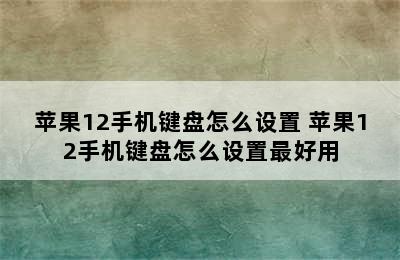 苹果12手机键盘怎么设置 苹果12手机键盘怎么设置最好用